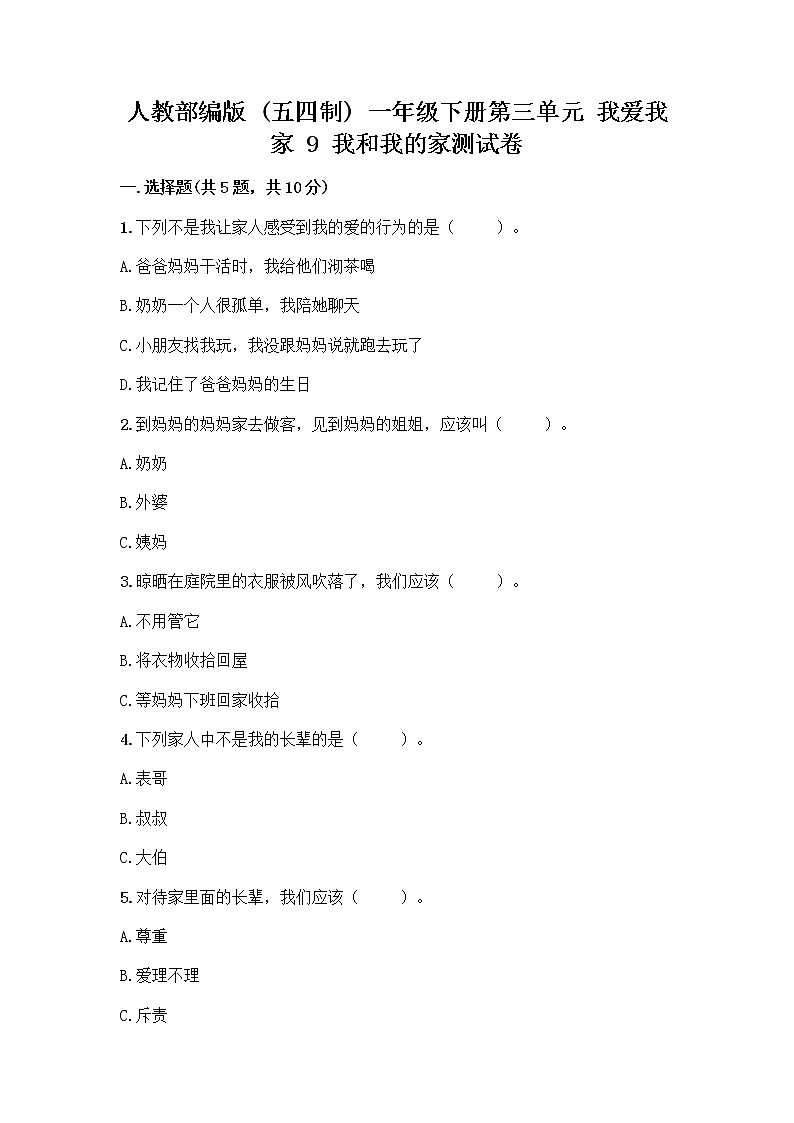 人教部编版（五四制）一年级下册第三单元 我爱我家 9 我和我的家测试卷

一.选择题(共5题，共10分)

1.下列不是我让家人感受到我的爱的行为的是（ ）。

A.爸爸妈妈干活时，我给他们沏茶喝

B.奶奶一个人很孤单，我陪她聊天

C.小朋友找我玩，我没跟妈妈说就跑去玩了

D.我记住了爸爸妈妈的生日

2.到妈妈的妈妈家去做客，见到妈妈的姐姐，应该叫（ ）。

A.奶奶

B.外婆

C.姨妈

3.晾晒在庭院里的衣服被风吹落了，我们应该（ ）。

A.不用管它

B.将衣物收拾回屋

C.等妈妈下班回家收拾

4.下列家人中不是我的长辈的是（ ）。

A.表哥

B.叔叔

C.大伯

5.对待家里面的长辈，我们应该（ ）。

A.尊重

B.爱理不理

C.斥责